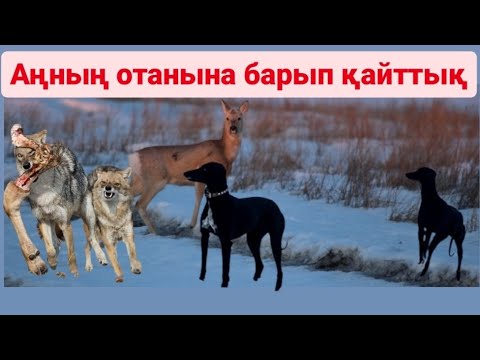 Аңның отанына барып қайттық